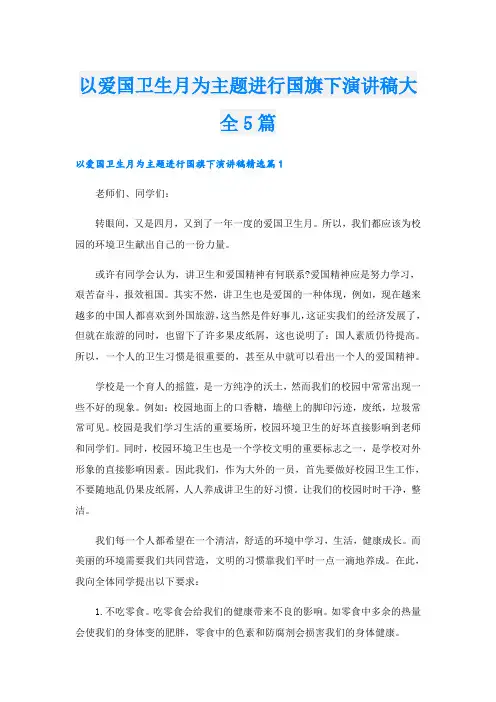 以爱国卫生月为主题进行国旗下演讲稿大全5篇

以爱国卫生月为主题进行国旗下演讲稿精选篇1

老师们、同学们：

转眼间，又是四月，又到了一年一度的爱国卫生月。所以，我们都应该为校园的环境卫生献出自己的一份力量。

或许有同学会认为，讲卫生和爱国精神有何联系?爱国精神应是努力学习，艰苦奋斗，报效祖国。其实不然，讲卫生也是爱国的一种体现，例如，现在越来越多的中国人都喜欢到外国旅游，这当然是件好事儿，这证实我们的经济发展了，但就在旅游的同时，也留下了许多果皮纸屑，这也说明了：国人素质仍待提高。所以，一个人的卫生习惯是很重要的，甚至从中就可以看出一个人的爱国精神。

学校是一个育人的摇篮，是一方纯净的沃土，然而我们的校园中常常出现一些不好的现象。例如：校园地面上的口香糖，墙壁上的脚印污迹，废纸，垃圾常常可见。校园是我们学习生活的重要场所，校园环境卫生的好坏直接影响到老师和同学们。同时，校园环境卫生也是一个学校文明的重要标志之一，是学校对外形象的直接影响因素。因此我们，作为大外的一员，首先要做好校园卫生工作，不要随地乱仍果皮纸屑，人人养成讲卫生的好习惯，让我们的校园时时干净，整洁。

我们每一个人都希望在一个清洁，舒适的环境中学习、生活，健康成长。而美丽的环境需要我们共同营造，文明的习惯靠我们平时一点一滴地养成。在此，我向全体同学提出以下要求：

1. 不吃零食。吃零食会给我们的健康带来不良的影响。如零食中多余的热量会使我们的身体变的肥胖，零食中的色素和防腐剂会损害我们的身体健康。